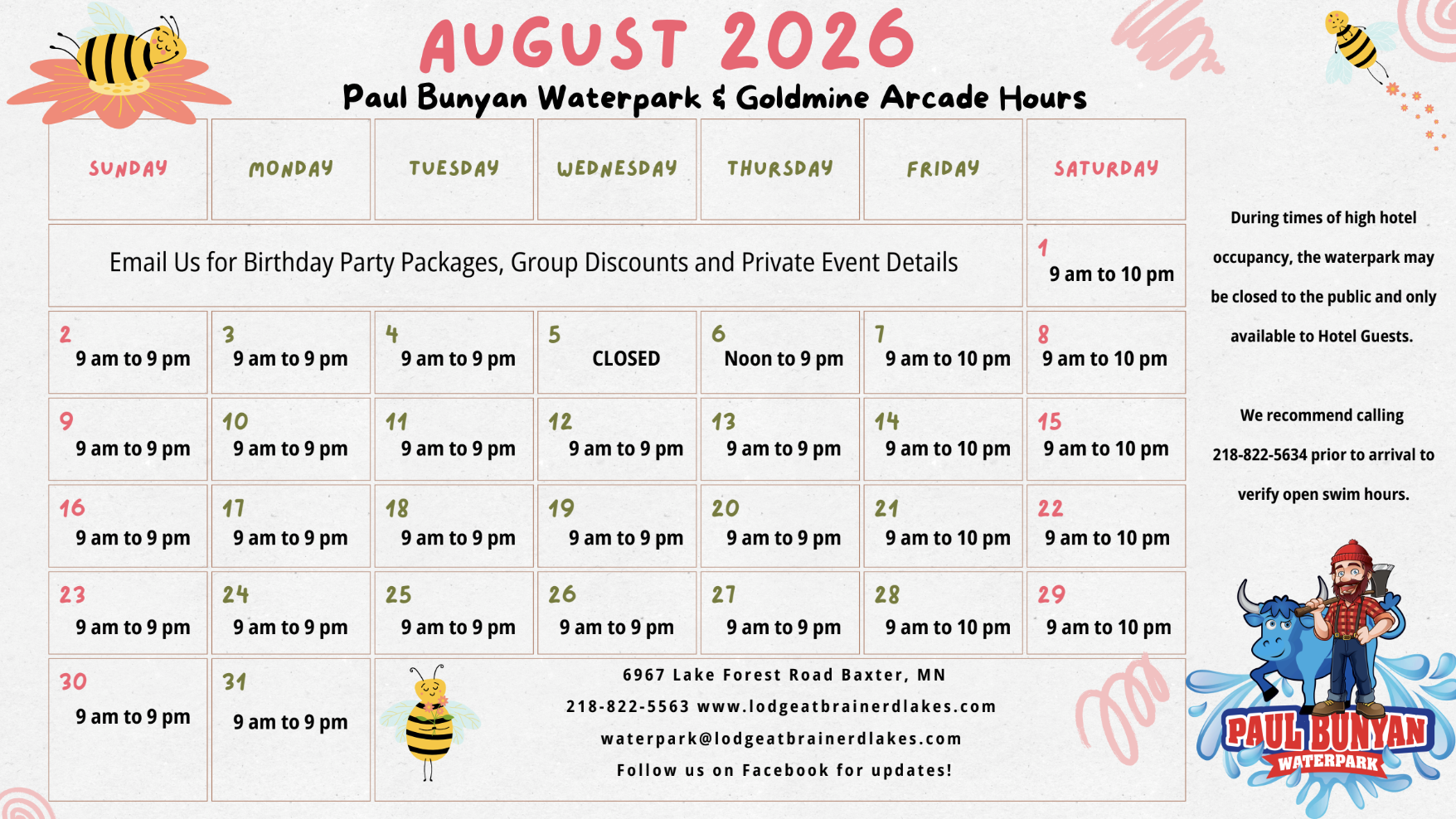 AUGUST 2026

Paul Bunyan Waterpark & Goldmine Arcade Hours

| SUNDAY | MONDAY | TUESDAY | WEDNESDAY | THURSDAY | FRIDAY | SATURDAY |
|---|---|---|---|---|---|---|
| Email Us for Birthday Party Packages, Group Discounts and Private Event Details | | | | | | 1 9 am to 10 pm |
| 2 9 am to 9 pm | 3 9 am to 9 pm | 4 9 am to 9 pm | 5 CLOSED | 6 Noon to 9 pm | 7 9 am to 10 pm | 8 9 am to 10 pm |
| 9 9 am to 9 pm | 10 9 am to 9 pm | 11 9 am to 9 pm | 12 9 am to 9 pm | 13 9 am to 9 pm | 14 9 am to 10 pm | 15 9 am to 10 pm |
| 16 9 am to 9 pm | 17 9 am to 9 pm | 18 9 am to 9 pm | 19 9 am to 9 pm | 20 9 am to 9 pm | 21 9 am to 10 pm | 22 9 am to 10 pm |
| 23 9 am to 9 pm | 24 9 am to 9 pm | 25 9 am to 9 pm | 26 9 am to 9 pm | 27 9 am to 9 pm | 28 9 am to 10 pm | 29 9 am to 10 pm |
| 30 9 am to 9 pm | 31 9 am to 9 pm | 6967 Lake Forest Road Baxter, MN 218-822-5563 www.lodgeatbrainerdlakes.com waterpark@lodgeatbrainerdlakes.com Follow us on Facebook for updates! | | | | |

During times of high hotel occupancy, the waterpark may be closed to the public and only available to Hotel Guests.

We recommend calling 218-822-5634 prior to arrival to verify open swim hours.

PAUL BUNYAN
WATERPARK